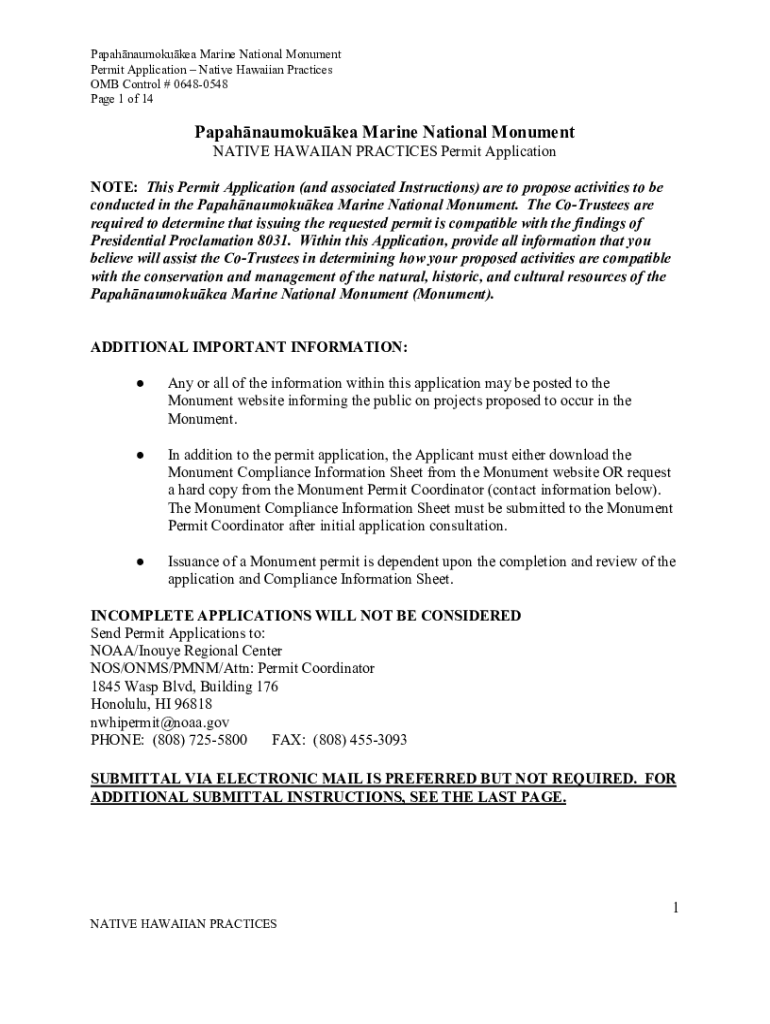 Papahānaumokuākea Marine National Monument
Permit Application – Native Hawaiian Practices
OMB Control # 0648-0548
Page 1 of 14

Papahānaumokuākea Marine National Monument
NATIVE HAWAIIAN PRACTICES Permit Application

NOTE: This Permit Application (and associated Instructions) are to propose activities to be conducted in the Papahānaumokuākea Marine National Monument. The Co-Trustees are required to determine that issuing the requested permit is compatible with the findings of Presidential Proclamation 8031. Within this Application, provide all information that you believe will assist the Co-Trustees in determining how your proposed activities are compatible with the conservation and management of the natural, historic, and cultural resources of the Papahānaumokuākea Marine National Monument (Monument).

ADDITIONAL IMPORTANT INFORMATION:

● Any or all of the information within this application may be posted to the Monument website informing the public on projects proposed to occur in the Monument.

● In addition to the permit application, the Applicant must either download the Monument Compliance Information Sheet from the Monument website OR request a hard copy from the Monument Permit Coordinator (contact information below). The Monument Compliance Information Sheet must be submitted to the Monument Permit Coordinator after initial application consultation.

● Issuance of a Monument permit is dependent upon the completion and review of the application and Compliance Information Sheet.

INCOMPLETE APPLICATIONS WILL NOT BE CONSIDERED
Send Permit Applications to:
NOAA/Inouye Regional Center
NOS/ONMS/PMNM/Attn: Permit Coordinator
1845 Wasp Blvd, Building 176
Honolulu, HI 96818
nwhipermit@noaa.gov
PHONE: (808) 725-5800 FAX: (808) 455-3093

SUBMITTAL VIA ELECTRONIC MAIL IS PREFERRED BUT NOT REQUIRED. FOR ADDITIONAL SUBMITTAL INSTRUCTIONS, SEE THE LAST PAGE.

1

NATIVE HAWAIIAN PRACTICES